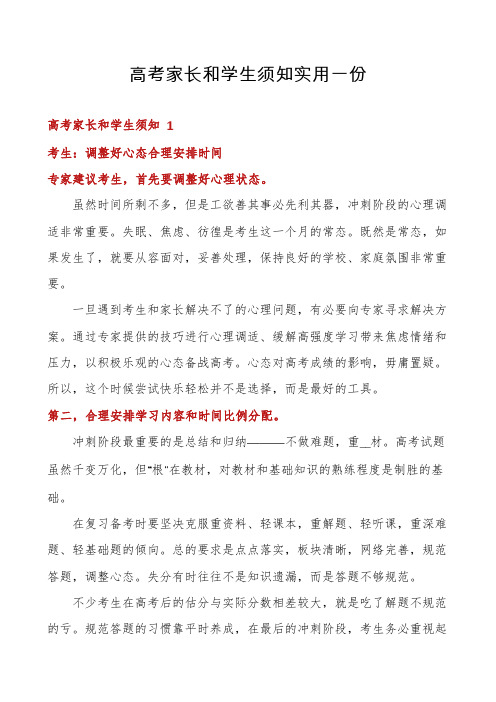 高考家长和学生须知实用一份

高考家长和学生须知 1

考生：调整好心态合理安排时间

专家建议考生，首先要调整好心理状态。

虽然时间所剩不多，但是工欲善其事必先利其器，冲刺阶段的心理调适非常重要。失眠、焦虑、彷徨是考生这一个月的常态。既然是常态，如果发生了，就要从容面对，妥善处理，保持良好的学校、家庭氛围非常重要。

一旦遇到考生和家长解决不了的心理问题，有必要向专家寻求解决方案。通过专家提供的技巧进行心理调适、缓解高强度学习带来焦虑情绪和压力，以积极乐观的心态备战高考。心态对高考成绩的影响，毋庸置疑。所以，这个时候尝试快乐轻松并不是选择，而是最好的工具。

第二，合理安排学习内容和时间比例分配。

冲刺阶段最重要的是总结和归纳———不做难题，重__材。高考试题虽然千变万化，但"根"在教材，对教材和基础知识的熟练程度是制胜的基础。

在复习备考时要坚决克服重资料、轻课本，重解题、轻听课，重深难题、轻基础题的倾向。总的要求是点点落实，板块清晰，网络完善，规范答题，调整心态。失分有时往往不是知识遗漏，而是答题不够规范。

不少考生在高考后的估分与实际分数相差较大，就是吃了解题不规范的亏。规范答题的习惯靠平时养成，在最后的冲刺阶段，考生务必重视起